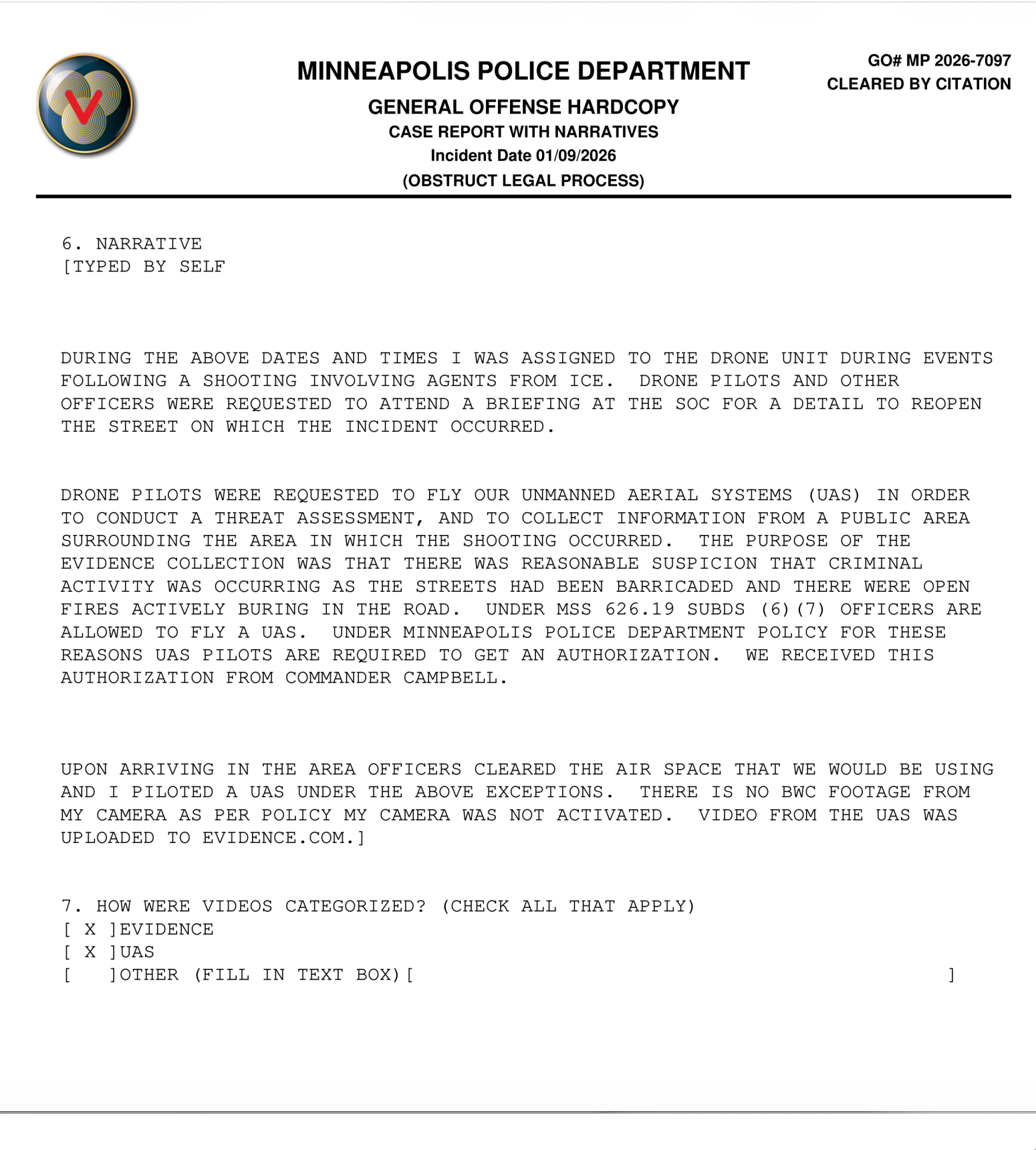 MINNEAPOLIS POLICE DEPARTMENT
GENERAL OFFENSE HARDCOPY
CASE REPORT WITH NARRATIVES
Incident Date 01/09/2026
(OBSTRUCT LEGAL PROCESS)

GO# MP 2026-7097
CLEARED BY CITATION

6. NARRATIVE
[TYPED BY SELF

DURING THE ABOVE DATES AND TIMES I WAS ASSIGNED TO THE DRONE UNIT DURING EVENTS FOLLOWING A SHOOTING INVOLVING AGENTS FROM ICE. DRONE PILOTS AND OTHER OFFICERS WERE REQUESTED TO ATTEND A BRIEFING AT THE SOC FOR A DETAIL TO REOPEN THE STREET ON WHICH THE INCIDENT OCCURRED.

DRONE PILOTS WERE REQUESTED TO FLY OUR UNMANNED AERIAL SYSTEMS (UAS) IN ORDER TO CONDUCT A THREAT ASSESSMENT, AND TO COLLECT INFORMATION FROM A PUBLIC AREA SURROUNDING THE AREA IN WHICH THE SHOOTING OCCURRED. THE PURPOSE OF THE EVIDENCE COLLECTION WAS THAT THERE WAS REASONABLE SUSPICION THAT CRIMINAL ACTIVITY WAS OCCURRING AS THE STREETS HAD BEEN BARRICADED AND THERE WERE OPEN FIRES ACTIVELY BURING IN THE ROAD. UNDER MSS 626.19 SUBDS (6)(7) OFFICERS ARE ALLOWED TO FLY A UAS. UNDER MINNEAPOLIS POLICE DEPARTMENT POLICY FOR THESE REASONS UAS PILOTS ARE REQUIRED TO GET AN AUTHORIZATION. WE RECEIVED THIS AUTHORIZATION FROM COMMANDER CAMPBELL.

UPON ARRIVING IN THE AREA OFFICERS CLEARED THE AIR SPACE THAT WE WOULD BE USING AND I PILOTED A UAS UNDER THE ABOVE EXCEPTIONS. THERE IS NO BWC FOOTAGE FROM MY CAMERA AS PER POLICY MY CAMERA WAS NOT ACTIVATED. VIDEO FROM THE UAS WAS UPLOADED TO EVIDENCE.COM.]

7. HOW WERE VIDEOS CATEGORIZED? (CHECK ALL THAT APPLY)
[ X ]EVIDENCE
[ X ]UAS
[ ]OTHER (FILL IN TEXT BOX)[ ]